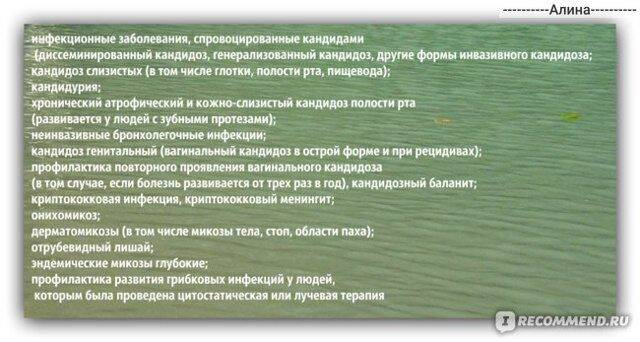 ----------Алина----------

инфекционные заболевания, спровоцированные кандидами
(диссеминированный кандидоз, генерализованный кандидоз, другие формы инвазивного кандидоза;
кандидоз слизистых (в том числе глотки, полости рта, пищевода);
кандидурия;
хронический атрофический и кожно-слизистый кандидоз полости рта
(развивается у людей с зубными протезами);
неинвазивные бронхолегочные инфекции;
кандидоз генитальный (вагинальный кандидоз в острой форме и при рецидивах);
профилактика повторного проявления вагинального кандидоза
(в том случае, если болезнь развивается от трех раз в год), кандидозный баланит;
криптококковая инфекция, криптококковый менингит;
онихомикоз;
дерматомикозы (в том числе микозы тела, стоп, области паха);
отрубевидный лишай;
эндемические микозы глубокие;
профилактика развития грибковых инфекций у людей,
которым была проведена цитостатическая или лучевая терапия

RECOMMEND.RU